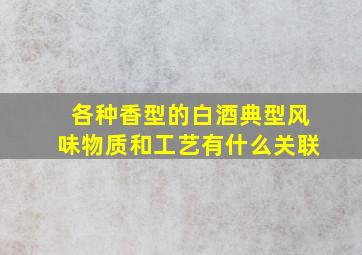 各种香型的白酒典型风味物质和工艺有什么关联